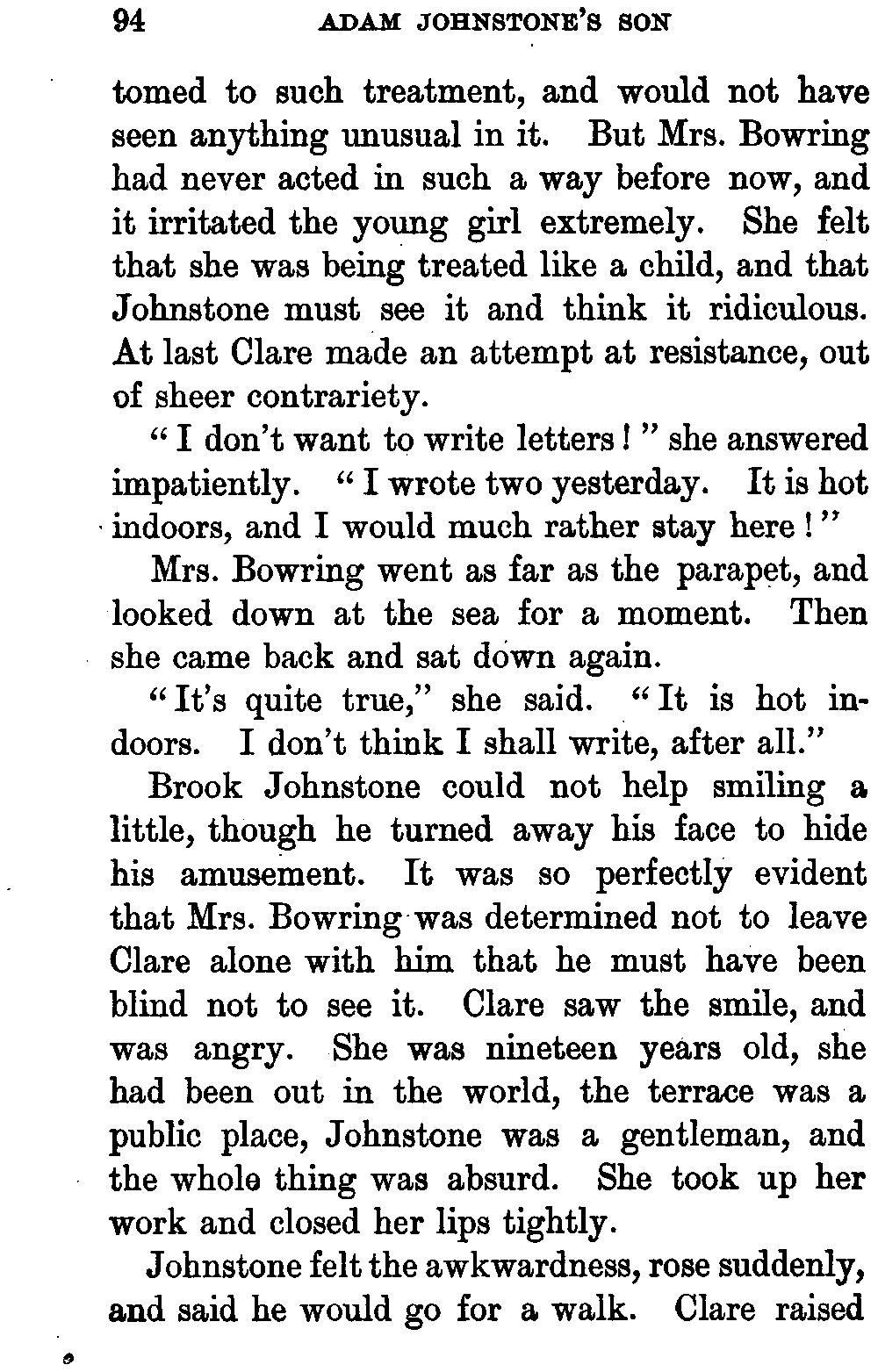 94 ADAM JOHNSTONE'S SON

tomed to such treatment, and would not have seen anything unusual in it. But Mrs. Bowring had never acted in such a way before now, and it irritated the young girl extremely. She felt that she was being treated like a child, and that Johnstone must see it and think it ridiculous. At last Clare made an attempt at resistance, out of sheer contrariety.

"I don't want to write letters!" she answered impatiently. "I wrote two yesterday. It is hot indoors, and I would much rather stay here!"

Mrs. Bowring went as far as the parapet, and looked down at the sea for a moment. Then she came back and sat down again.

"It's quite true," she said. "It is hot indoors. I don't think I shall write, after all."

Brook Johnstone could not help smiling a little, though he turned away his face to hide his amusement. It was so perfectly evident that Mrs. Bowring was determined not to leave Clare alone with him that he must have been blind not to see it. Clare saw the smile, and was angry. She was nineteen years old, she had been out in the world, the terrace was a public place, Johnstone was a gentleman, and the whole thing was absurd. She took up her work and closed her lips tightly.

Johnstone felt the awkwardness, rose suddenly, and said he would go for a walk. Clare raised